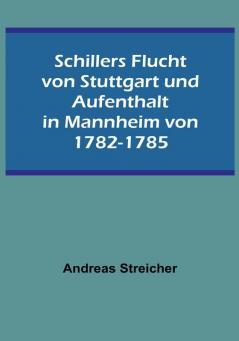 Schillers Flucht von Stuttgart und Aufenthalt in Mannheim von 1782-1785

Andreas Streicher